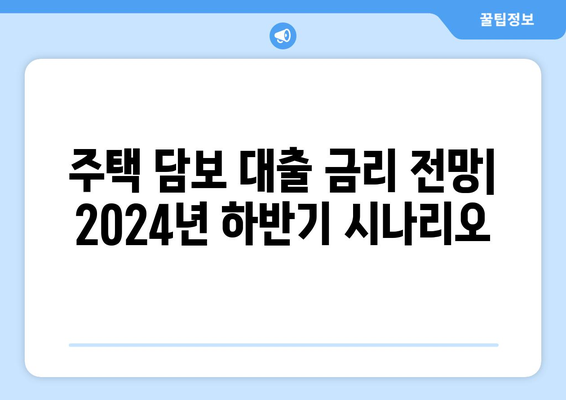 꿀팁정보

주택 담보 대출 금리 전망| 2024년 하반기 시나리오